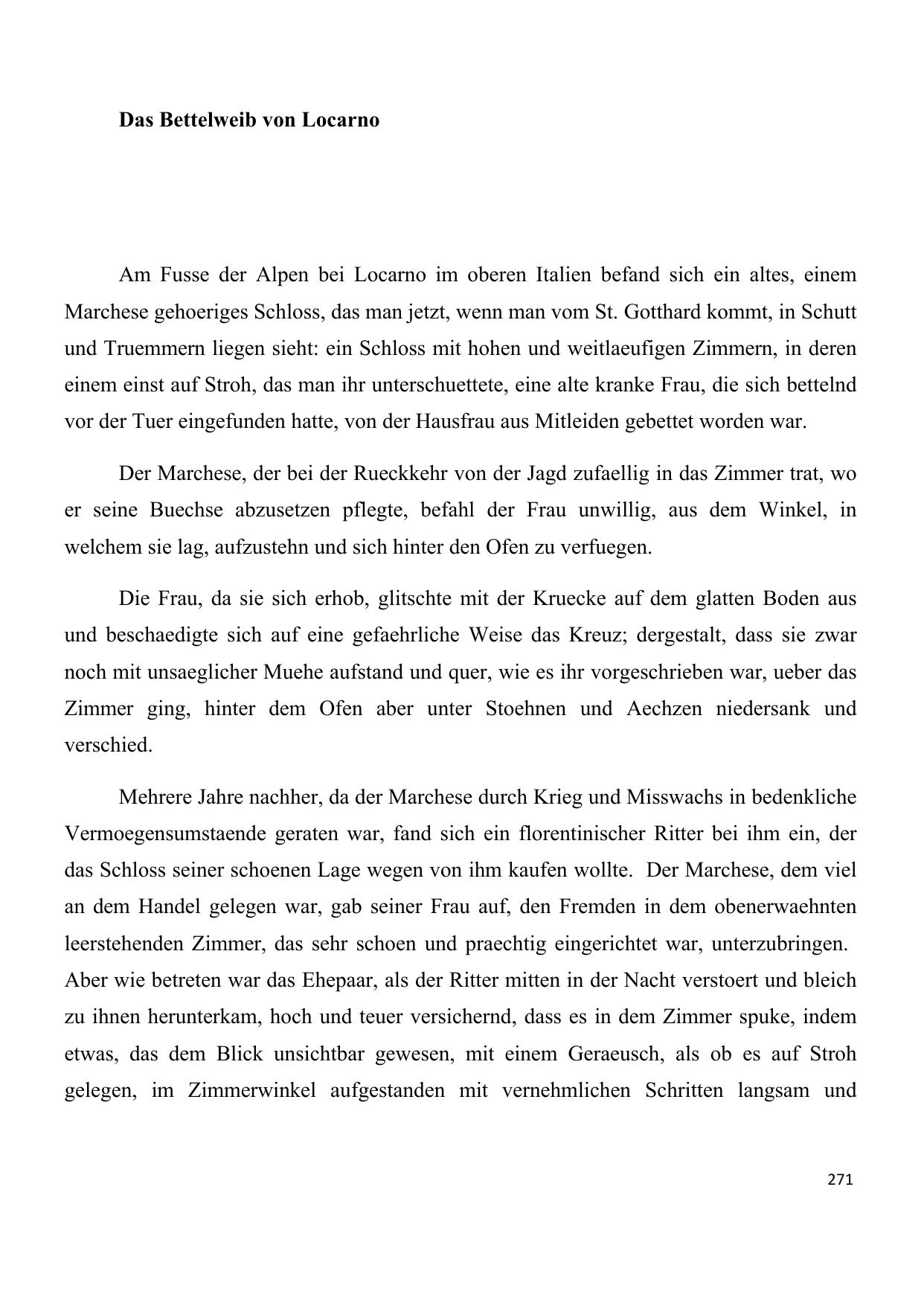 Das Bettelweib von Locarno

Am Fusse der Alpen bei Locarno im oberen Italien befand sich ein altes, einem Marchese gehoeriges Schloss, das man jetzt, wenn man vom St. Gotthard kommt, in Schutt und Truemmern liegen sieht: ein Schloss mit hohen und weitlaeufigen Zimmern, in deren einem einst auf Stroh, das man ihr unterschuettete, eine alte kranke Frau, die sich bettelnd vor der Tuer eingefunden hatte, von der Hausfrau aus Mitleiden gebettet worden war.

Der Marchese, der bei der Rueckkehr von der Jagd zufaellig in das Zimmer trat, wo er seine Buechse abzusetzen pflegte, befahl der Frau unwillig, aus dem Winkel, in welchem sie lag, aufzustehn und sich hinter den Ofen zu verfuegen.

Die Frau, da sie sich erhob, glitschte mit der Kruecke auf dem glatten Boden aus und beschaedigte sich auf eine gefaehrliche Weise das Kreuz; dergestalt, dass sie zwar noch mit unsaeglicher Muehe aufstand und quer, wie es ihr vorgeschrieben war, ueber das Zimmer ging, hinter dem Ofen aber unter Stoehnen und Aechzen niedersank und verschied.

Mehrere Jahre nachher, da der Marchese durch Krieg und Misswachs in bedenkliche Vermoegensumstaende geraten war, fand sich ein florentinischer Ritter bei ihm ein, der das Schloss seiner schoenen Lage wegen von ihm kaufen wollte. Der Marchese, dem viel an dem Handel gelegen war, gab seiner Frau auf, den Fremden in dem obenerwaehnten leerstehenden Zimmer, das sehr schoen und praechtig eingerichtet war, unterzubringen. Aber wie betreten war das Ehepaar, als der Ritter mitten in der Nacht verstoert und bleich zu ihnen herunterkam, hoch und teuer versichernd, dass es in dem Zimmer spuke, indem etwas, das dem Blick unsichtbar gewesen, mit einem Geraeusch, als ob es auf Stroh gelegen, im Zimmerwinkel aufgestanden mit vernehmlichen Schritten langsam und

271